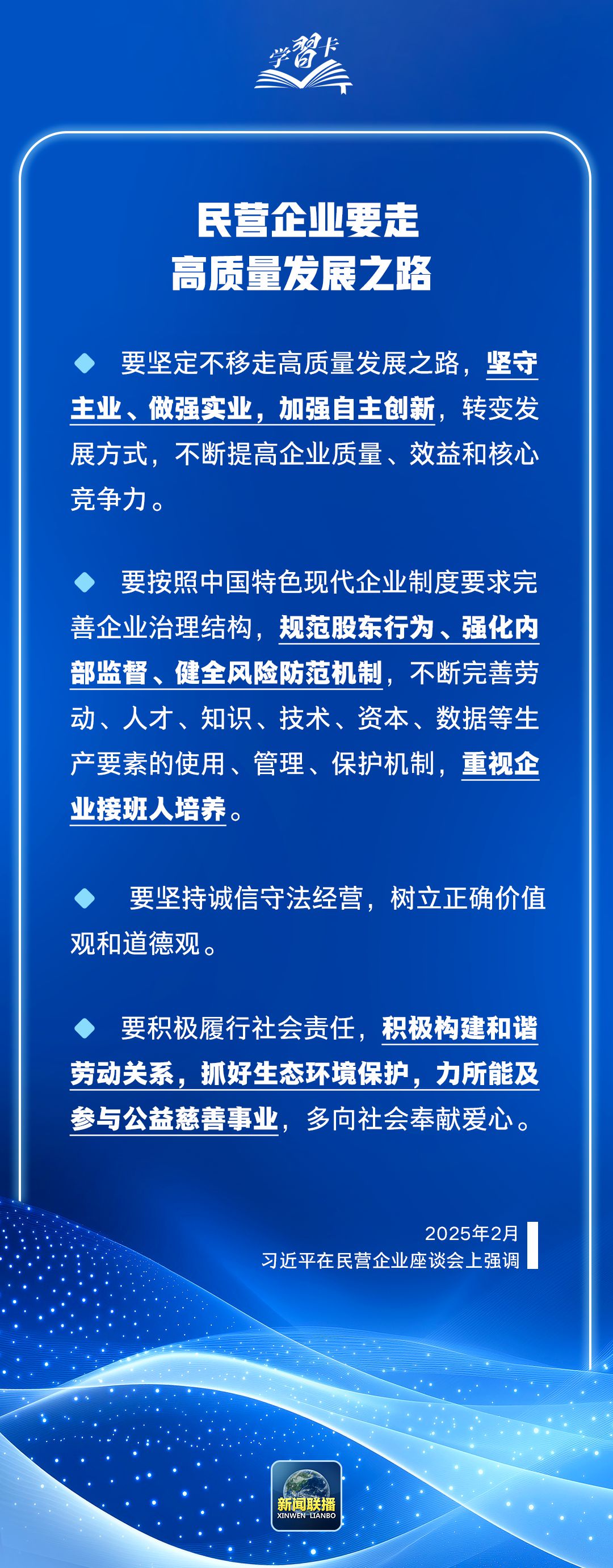 学習卡

民营企业要走
高质量发展之路

◆ 要坚定不移走高质量发展之路，坚守主业、做强实业，加强自主创新，转变发展方式，不断提高企业质量、效益和核心竞争力。

◆ 要按照中国特色现代企业制度要求完善企业治理结构，规范股东行为、强化内部监督、健全风险防范机制，不断完善劳动、人才、知识、技术、资本、数据等生产要素的使用、管理、保护机制，重视企业接班人培养。

◆ 要坚持诚信守法经营，树立正确价值观和道德观。

◆ 要积极履行社会责任，积极构建和谐劳动关系，抓好生态环境保护，力所能及参与公益慈善事业，多向社会奉献爱心。

2025年2月
习近平在民营企业座谈会上强调

新闻联播
XINWEN LIANBO